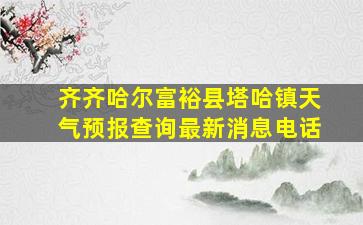 齐齐哈尔富裕县塔哈镇天气预报查询最新消息电话